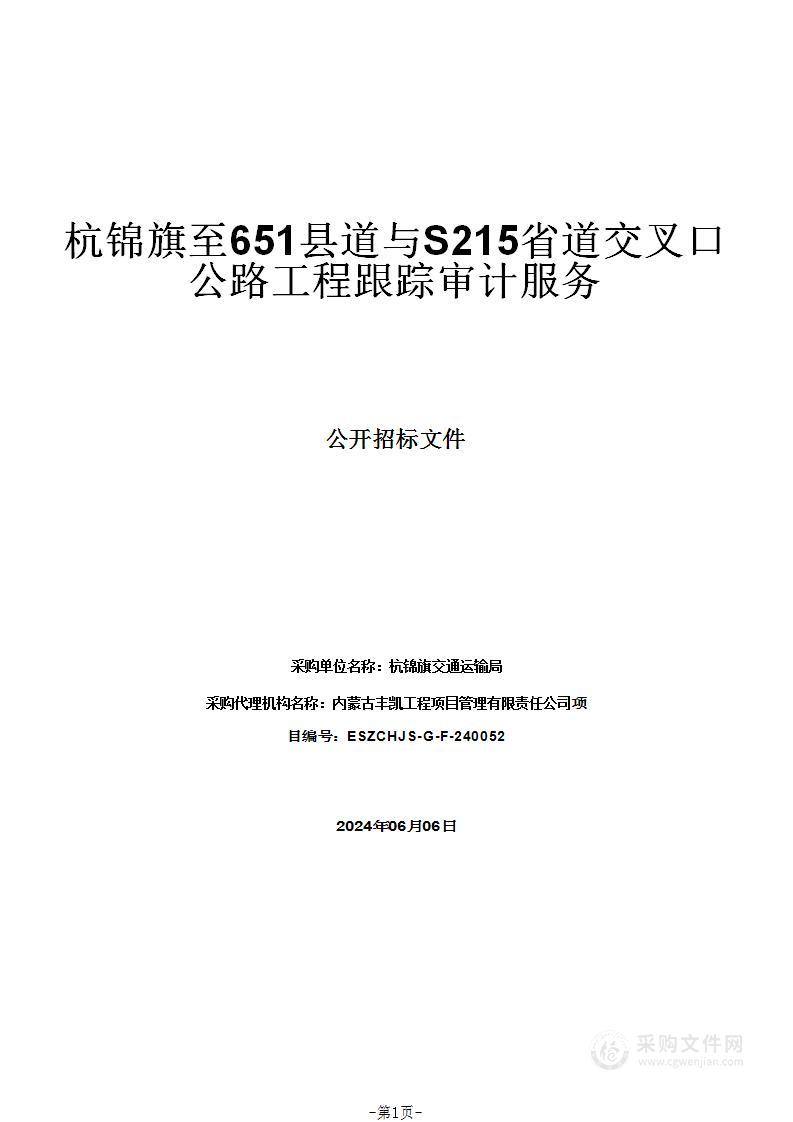 杭锦旗至651县道与S215省道交叉口公路工程跟踪审计服务

公开招标文件

采购单位名称：杭锦旗交通运输局

采购代理机构名称：内蒙古丰凯工程项目管理有限责任公司项

目编号：ESZCHJS-G-F-240052

2024年06月06日

采购文件网
www.cgwenjian.com

-第1页-